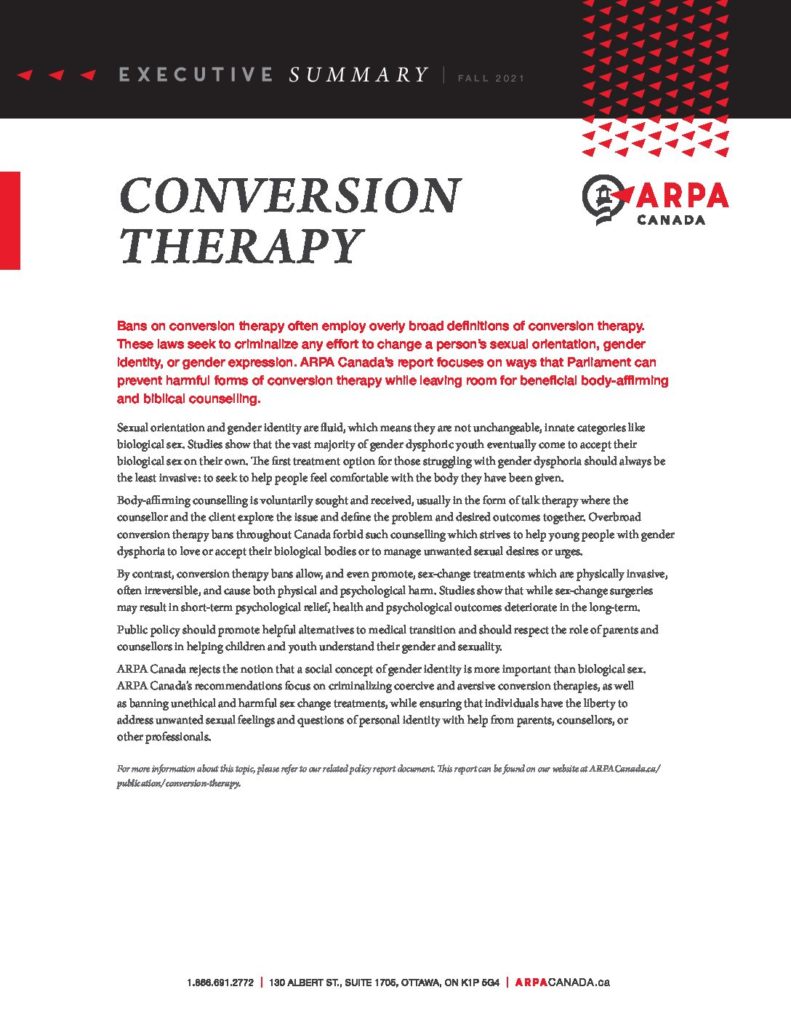 EXECUTIVE SUMMARY | FALL 2021

CONVERSION THERAPY

ARPA CANADA

Bans on conversion therapy often employ overly broad definitions of conversion therapy. These laws seek to criminalize any effort to change a person's sexual orientation, gender identity, or gender expression. ARPA Canada's report focuses on ways that Parliament can prevent harmful forms of conversion therapy while leaving room for beneficial body-affirming and biblical counselling.

Sexual orientation and gender identity are fluid, which means they are not unchangeable, innate categories like biological sex. Studies show that the vast majority of gender dysphoric youth eventually come to accept their biological sex on their own. The first treatment option for those struggling with gender dysphoria should always be the least invasive: to seek to help people feel comfortable with the body they have been given.

Body-affirming counselling is voluntarily sought and received, usually in the form of talk therapy where the counsellor and the client explore the issue and define the problem and desired outcomes together. Overbroad conversion therapy bans throughout Canada forbid such counselling which strives to help young people with gender dysphoria to love or accept their biological bodies or to manage unwanted sexual desires or urges.

By contrast, conversion therapy bans allow, and even promote, sex-change treatments which are physically invasive, often irreversible, and cause both physical and psychological harm. Studies show that while sex-change surgeries may result in short-term psychological relief, health and psychological outcomes deteriorate in the long-term.

Public policy should promote helpful alternatives to medical transition and should respect the role of parents and counsellors in helping children and youth understand their gender and sexuality.

ARPA Canada rejects the notion that a social concept of gender identity is more important than biological sex. ARPA Canada's recommendations focus on criminalizing coercive and aversive conversion therapies, as well as banning unethical and harmful sex change treatments, while ensuring that individuals have the liberty to address unwanted sexual feelings and questions of personal identity with help from parents, counsellors, or other professionals.

For more information about this topic, please refer to our related policy report document. This report can be found on our website at ARPACanada.ca/publication/conversion-therapy.

1.866.691.2772 | 130 ALBERT ST., SUITE 1705, OTTAWA, ON K1P 5G4 | ARPACANADA.ca